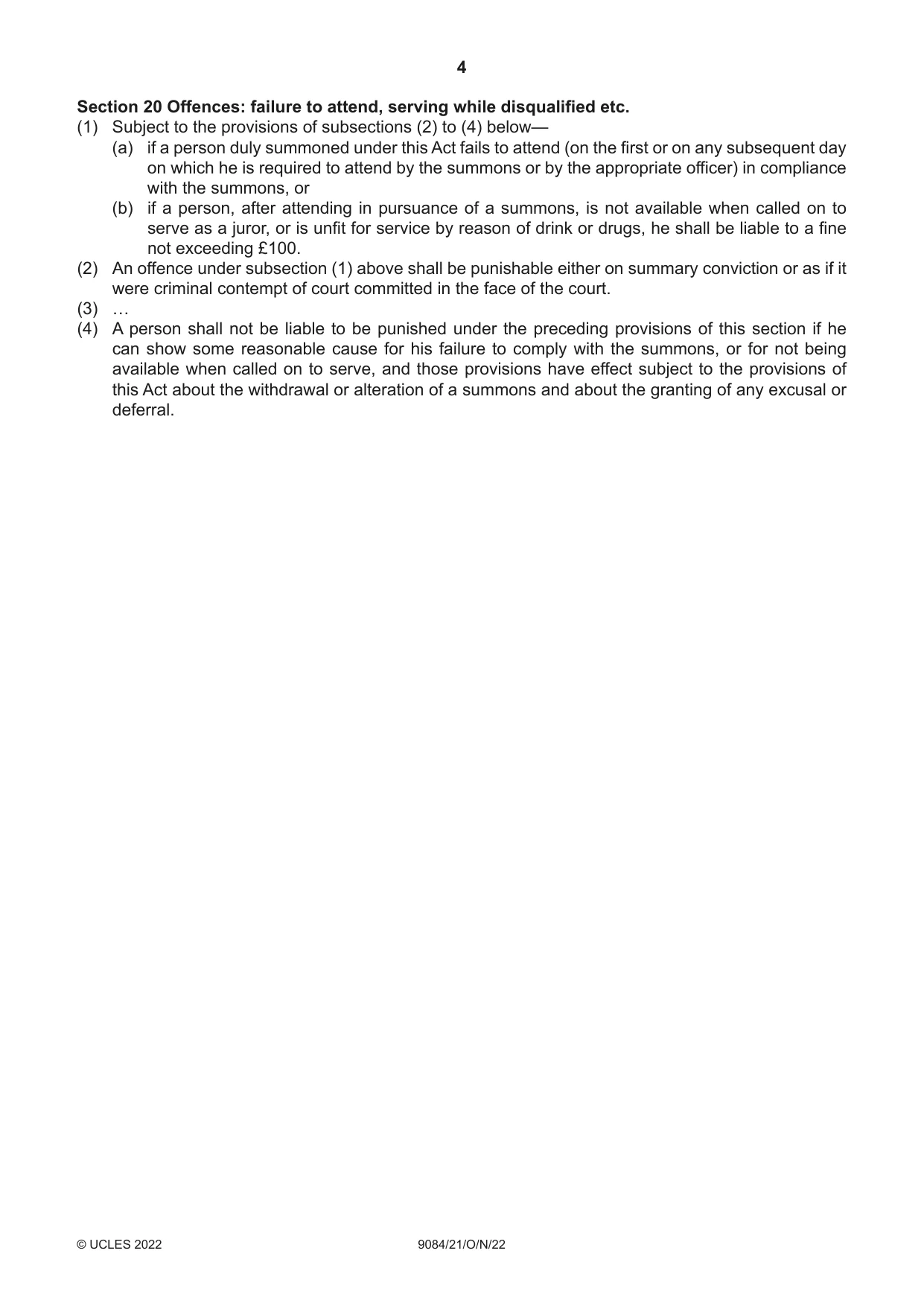 4

Section 20 Offences: failure to attend, serving while disqualified etc.

(1) Subject to the provisions of subsections (2) to (4) below—

(a) if a person duly summoned under this Act fails to attend (on the first or on any subsequent day on which he is required to attend by the summons or by the appropriate officer) in compliance with the summons, or

(b) if a person, after attending in pursuance of a summons, is not available when called on to serve as a juror, or is unfit for service by reason of drink or drugs, he shall be liable to a fine not exceeding £100.

(2) An offence under subsection (1) above shall be punishable either on summary conviction or as if it were criminal contempt of court committed in the face of the court.

(3) …

(4) A person shall not be liable to be punished under the preceding provisions of this section if he can show some reasonable cause for his failure to comply with the summons, or for not being available when called on to serve, and those provisions have effect subject to the provisions of this Act about the withdrawal or alteration of a summons and about the granting of any excusal or deferral.

© UCLES 2022 9084/21/O/N/22